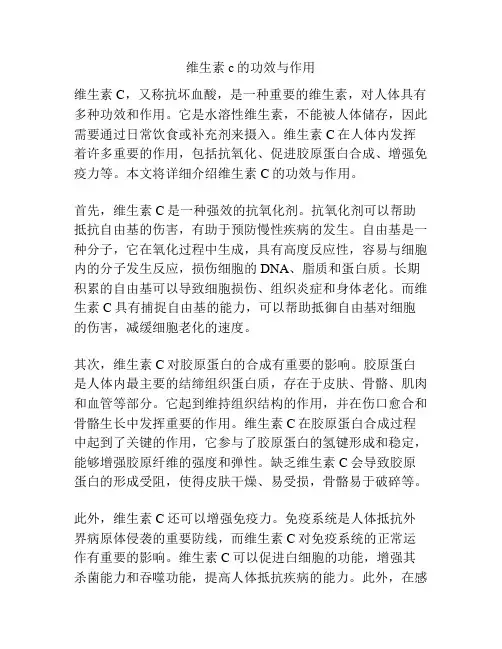 维生素 c 的功效与作用

维生素 C，又称抗坏血酸，是一种重要的维生素，对人体具有多种功效和作用。它是水溶性维生素，不能被人体储存，因此需要通过日常饮食或补充剂来摄入。维生素 C 在人体内发挥着许多重要的作用，包括抗氧化、促进胶原蛋白合成、增强免疫力等。本文将详细介绍维生素 C 的功效与作用。

首先，维生素 C 是一种强效的抗氧化剂。抗氧化剂可以帮助抵抗自由基的伤害，有助于预防慢性疾病的发生。自由基是一种分子，它在氧化过程中生成，具有高度反应性，容易与细胞内的分子发生反应，损伤细胞的 DNA、脂质和蛋白质。长期积累的自由基可以导致细胞损伤、组织炎症和身体老化。而维生素 C 具有捕捉自由基的能力，可以帮助抵御自由基对细胞的伤害，减缓细胞老化的速度。

其次，维生素 C 对胶原蛋白的合成有重要的影响。胶原蛋白是人体内最主要的结缔组织蛋白质，存在于皮肤、骨骼、肌肉和血管等部分。它起到维持组织结构的作用，并在伤口愈合和骨骼生长中发挥重要的作用。维生素 C 在胶原蛋白合成过程中起到了关键的作用，它参与了胶原蛋白的氢键形成和稳定，能够增强胶原纤维的强度和弹性。缺乏维生素 C 会导致胶原蛋白的形成受阻，使得皮肤干燥、易受损，骨骼易于破碎等。

此外，维生素 C 还可以增强免疫力。免疫系统是人体抵抗外界病原体侵袭的重要防线，而维生素 C 对免疫系统的正常运作有重要的影响。维生素 C 可以促进白细胞的功能，增强其杀菌能力和吞噬功能，提高人体抵抗疾病的能力。此外，在感